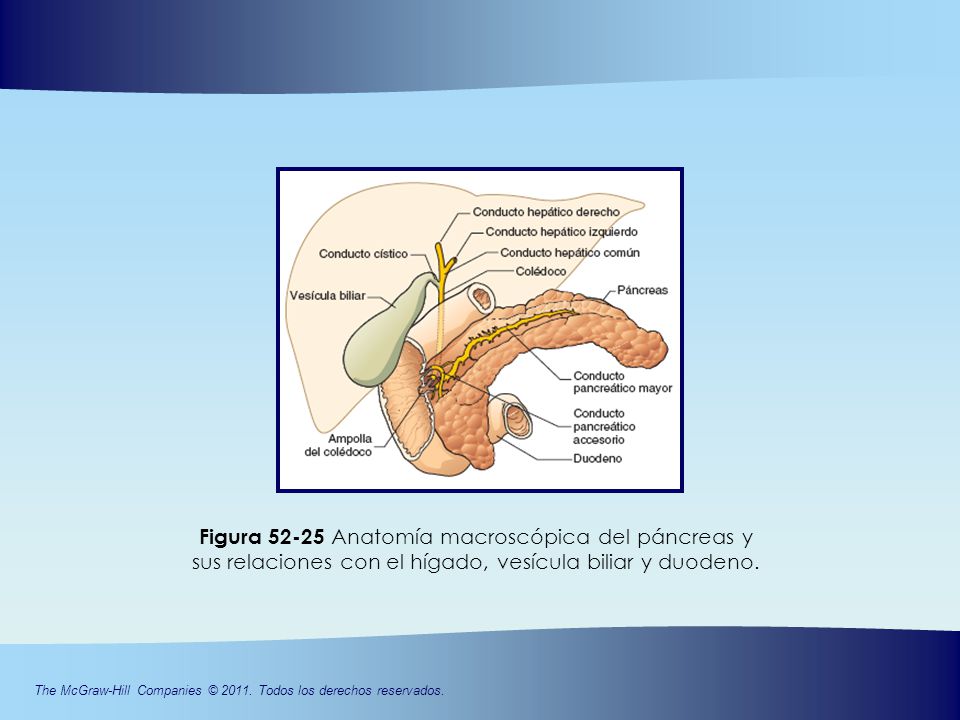 Conducto hepático derecho
Conducto hepático izquierdo
Conducto cístico
Conducto hepático común
Colédoco
Vesícula biliar
Páncreas
Conducto pancreático mayor
Conducto pancreático accesorio
Ampolla del colédoco
Duodeno

**Figura 52-25** Anatomía macroscópica del páncreas y sus relaciones con el hígado, vesícula biliar y duodeno.

The McGraw-Hill Companies © 2011. Todos los derechos reservados.